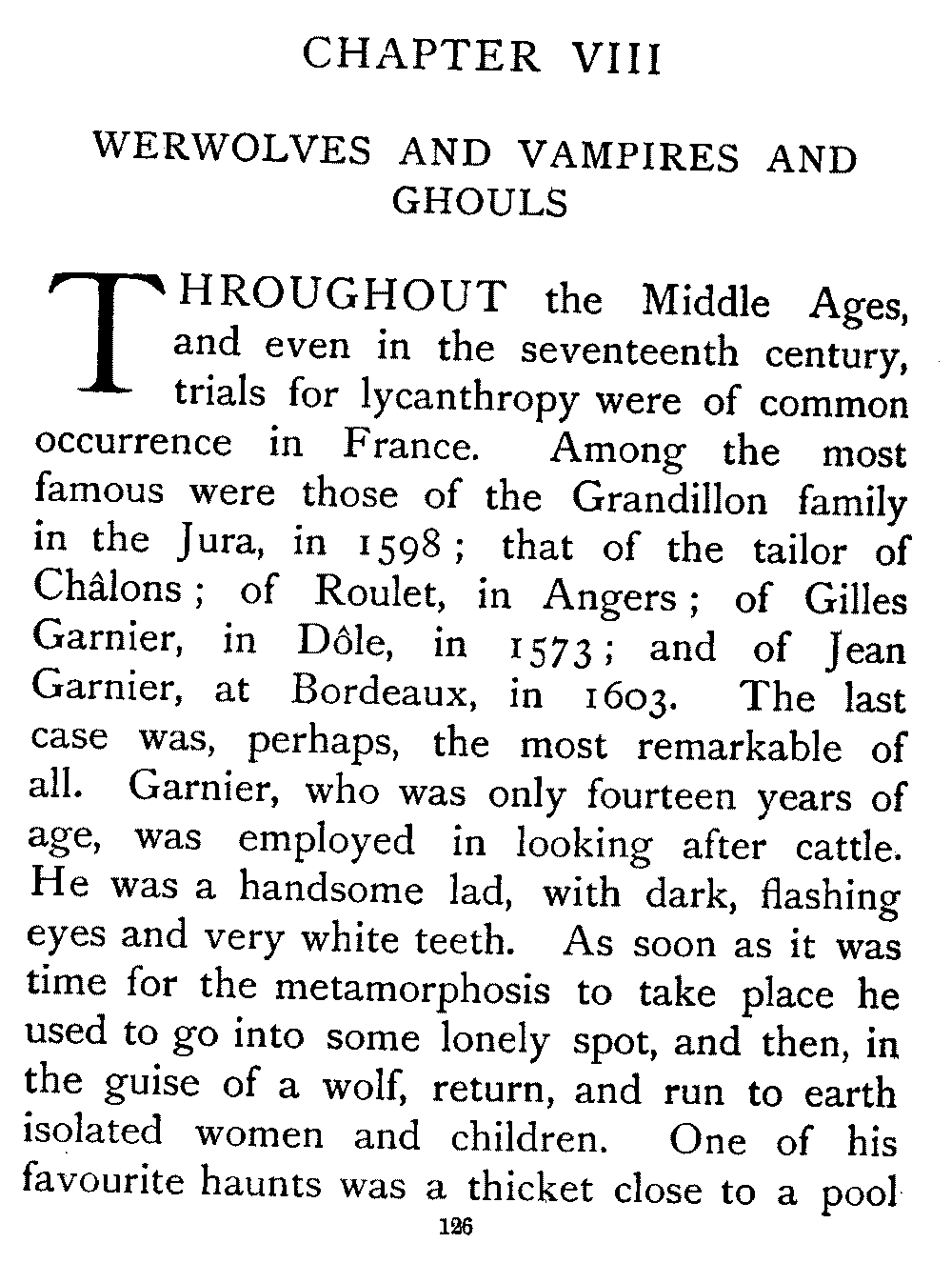 CHAPTER VIII

WERWOLVES AND VAMPIRES AND GHOULS

THROUGHOUT the Middle Ages, and even in the seventeenth century, trials for lycanthropy were of common occurrence in France. Among the most famous were those of the Grandillon family in the Jura, in 1598; that of the tailor of Châlons; of Roulet, in Angers; of Gilles Garnier, in Dôle, in 1573; and of Jean Garnier, at Bordeaux, in 1603. The last case was, perhaps, the most remarkable of all. Garnier, who was only fourteen years of age, was employed in looking after cattle. He was a handsome lad, with dark, flashing eyes and very white teeth. As soon as it was time for the metamorphosis to take place he used to go into some lonely spot, and then, in the guise of a wolf, return, and run to earth isolated women and children. One of his favourite haunts was a thicket close to a pool

126